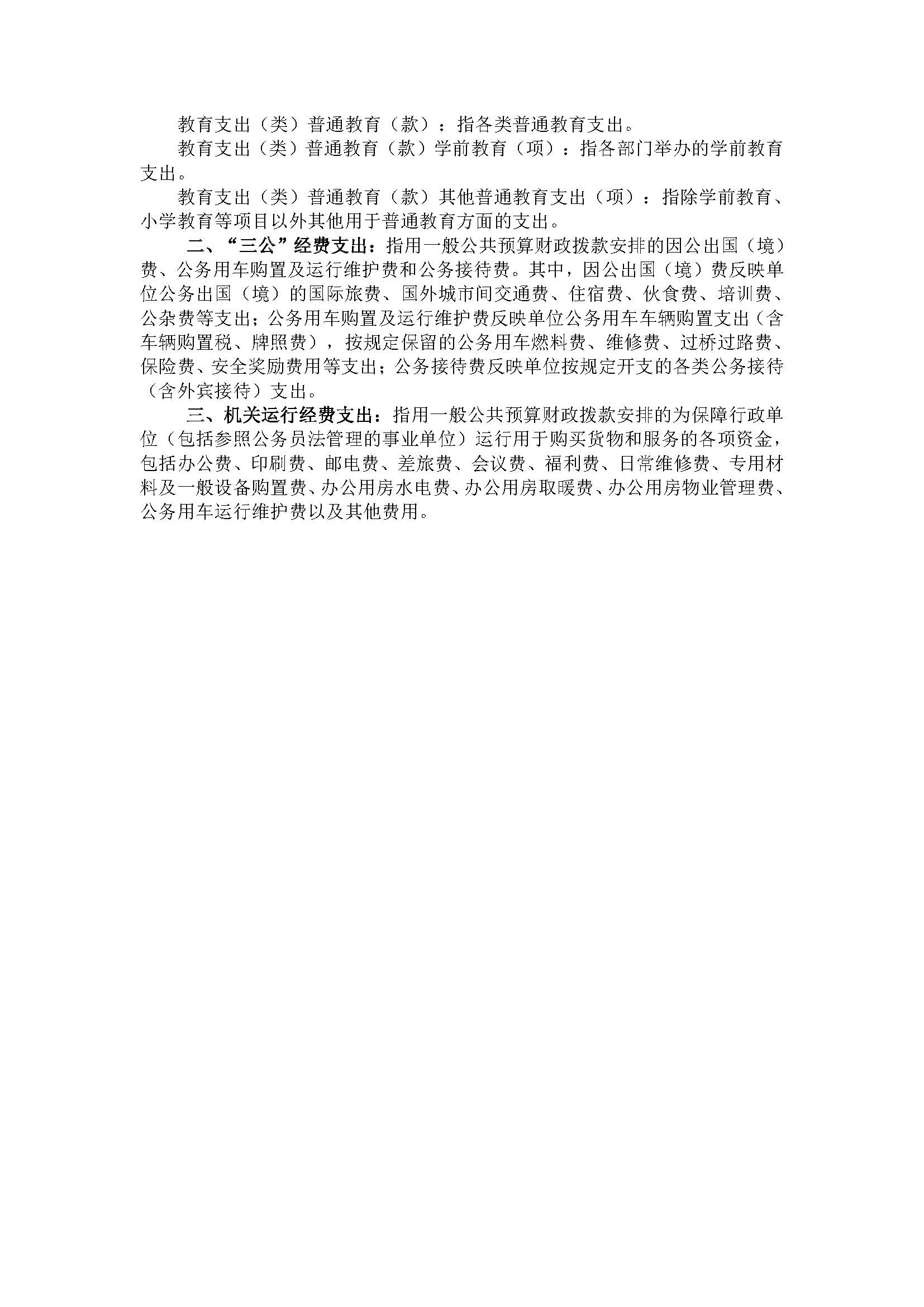 教育支出（类）普通教育（款）：指各类普通教育支出。

教育支出（类）普通教育（款）学前教育（项）：指各部门举办的学前教育支出。

教育支出（类）普通教育（款）其他普通教育支出（项）：指除学前教育、小学教育等项目以外其他用于普通教育方面的支出。

二、“三公”经费支出：指用一般公共预算财政拨款安排的因公出国（境）费、公务用车购置及运行维护费和公务接待费。其中，因公出国（境）费反映单位公务出国（境）的国际旅费、国外城市间交通费、住宿费、伙食费、培训费、公杂费等支出；公务用车购置及运行维护费反映单位公务用车车辆购置支出（含车辆购置税、牌照费），按规定保留的公务用车燃料费、维修费、过桥过路费、保险费、安全奖励费用等支出；公务接待费反映单位按规定开支的各类公务接待（含外宾接待）支出。

三、机关运行经费支出：指用一般公共预算财政拨款安排的为保障行政单位（包括参照公务员法管理的事业单位）运行用于购买货物和服务的各项资金，包括办公费、印刷费、邮电费、差旅费、会议费、福利费、日常维修费、专用材料及一般设备购置费、办公用房水电费、办公用房取暖费、办公用房物业管理费、公务用车运行维护费以及其他费用。